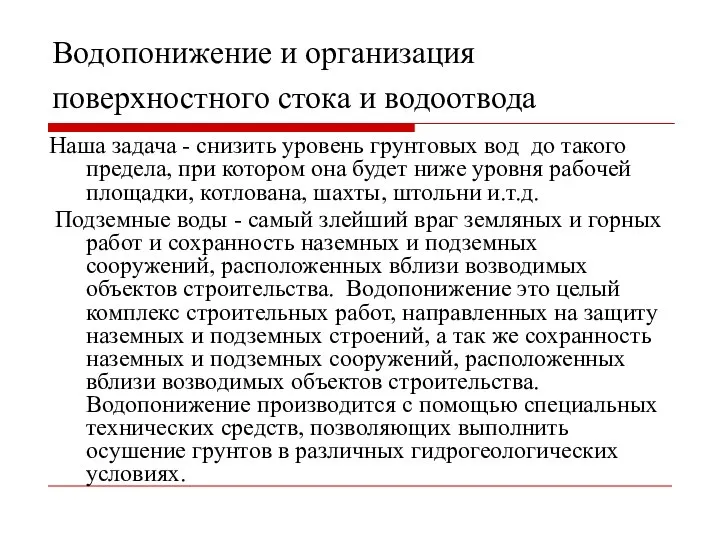 Водопонижение и организация поверхностного стока и водоотвода

Наша задача - снизить уровень грунтовых вод до такого предела, при котором она будет ниже уровня рабочей площадки, котлована, шахты, штольни и.т.д.

Подземные воды - самый злейший враг земляных и горных работ и сохранность наземных и подземных сооружений, расположенных вблизи возводимых объектов строительства. Водопонижение это целый комплекс строительных работ, направленных на защиту наземных и подземных строений, а так же сохранность наземных и подземных сооружений, расположенных вблизи возводимых объектов строительства. Водопонижение производится с помощью специальных технических средств, позволяющих выполнить осушение грунтов в различных гидрогеологических условиях.